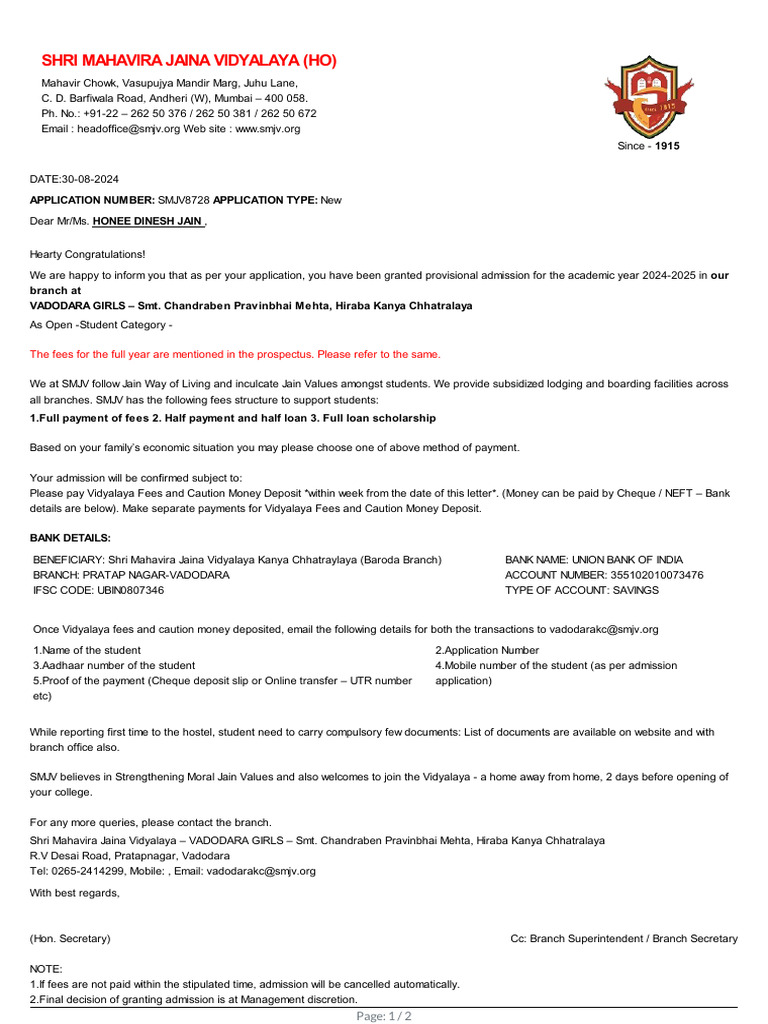 SHRI MAHAVIRA JAINA VIDYALAYA (HO)

Mahavir Chowk, Vasupujya Mandir Marg, Juhu Lane,
C. D. Barfiwala Road, Andheri (W), Mumbai – 400 058.
Ph. No.: +91-22 – 262 50 376 / 262 50 381 / 262 50 672
Email : headoffice@smjv.org Web site : www.smjv.org

Since - 1915

DATE:30-08-2024

APPLICATION NUMBER: SMJV8728 APPLICATION TYPE: New

Dear Mr/Ms. HONEE DINESH JAIN ,

Hearty Congratulations!

We are happy to inform you that as per your application, you have been granted provisional admission for the academic year 2024-2025 in our branch at
VADODARA GIRLS – Smt. Chandraben Pravinbhai Mehta, Hiraba Kanya Chhatralaya

As Open -Student Category -

The fees for the full year are mentioned in the prospectus. Please refer to the same.

We at SMJV follow Jain Way of Living and inculcate Jain Values amongst students. We provide subsidized lodging and boarding facilities across all branches. SMJV has the following fees structure to support students:
1.Full payment of fees 2. Half payment and half loan 3. Full loan scholarship

Based on your family's economic situation you may please choose one of above method of payment.

Your admission will be confirmed subject to:
Please pay Vidyalaya Fees and Caution Money Deposit *within week from the date of this letter*. (Money can be paid by Cheque / NEFT – Bank details are below). Make separate payments for Vidyalaya Fees and Caution Money Deposit.

BANK DETAILS:

BENEFICIARY: Shri Mahavira Jaina Vidyalaya Kanya Chhatraylaya (Baroda Branch)
BRANCH: PRATAP NAGAR-VADODARA
IFSC CODE: UBIN0807346

BANK NAME: UNION BANK OF INDIA
ACCOUNT NUMBER: 355102010073476
TYPE OF ACCOUNT: SAVINGS

Once Vidyalaya fees and caution money deposited, email the following details for both the transactions to vadodarakc@smjv.org

1.Name of the student
3.Aadhaar number of the student
5.Proof of the payment (Cheque deposit slip or Online transfer – UTR number etc)

2.Application Number
4.Mobile number of the student (as per admission application)

While reporting first time to the hostel, student need to carry compulsory few documents: List of documents are available on website and with branch office also.

SMJV believes in Strengthening Moral Jain Values and also welcomes to join the Vidyalaya - a home away from home, 2 days before opening of your college.

For any more queries, please contact the branch.
Shri Mahavira Jaina Vidyalaya – VADODARA GIRLS – Smt. Chandraben Pravinbhai Mehta, Hiraba Kanya Chhatralaya
R.V Desai Road, Pratapnagar, Vadodara
Tel: 0265-2414299, Mobile: , Email: vadodarakc@smjv.org

With best regards,

(Hon. Secretary)

Cc: Branch Superintendent / Branch Secretary

NOTE:
1.If fees are not paid within the stipulated time, admission will be cancelled automatically.
2.Final decision of granting admission is at Management discretion.

Page: 1 / 2